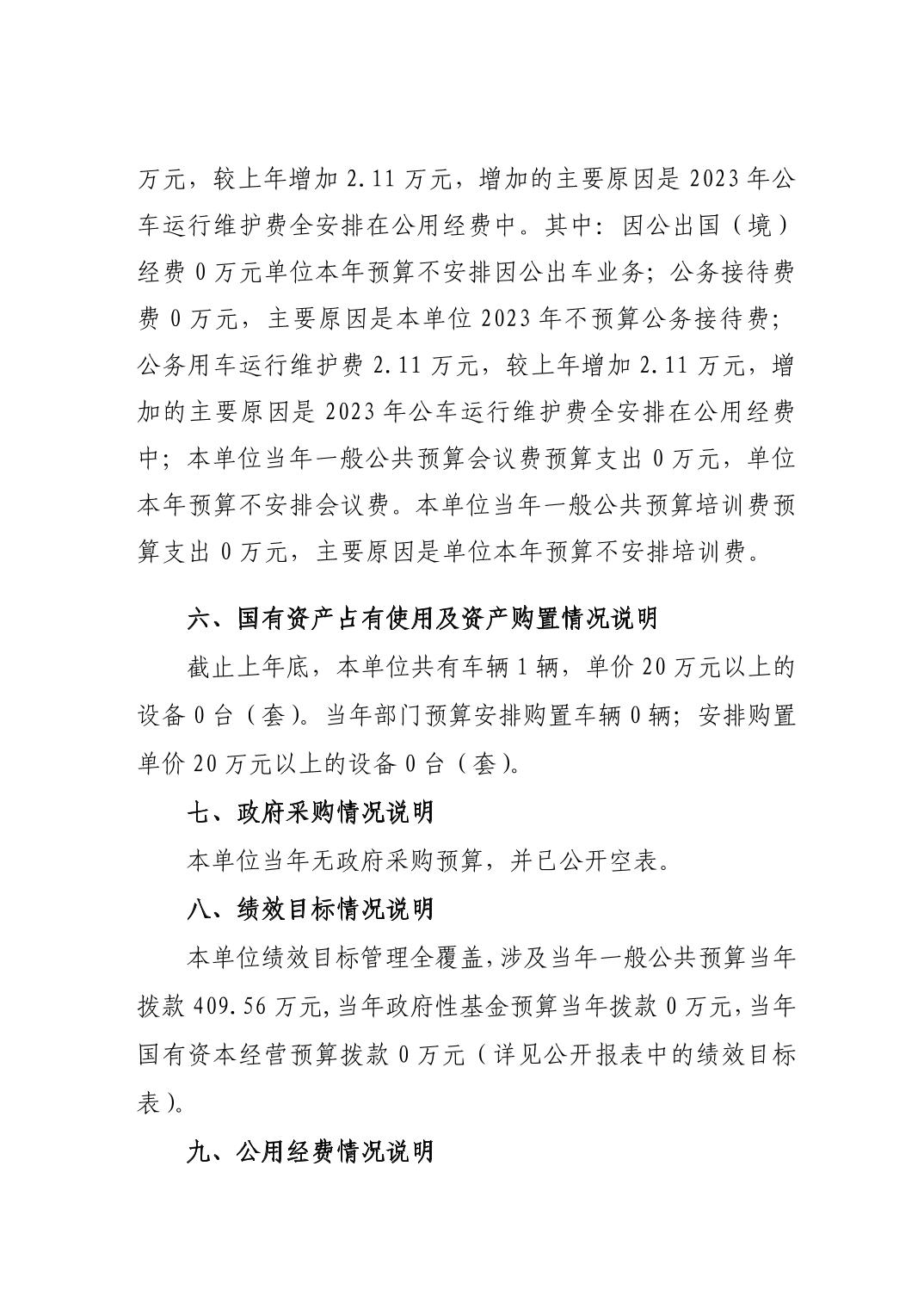 万元，较上年增加 2.11 万元，增加的主要原因是 2023 年公车运行维护费全安排在公用经费中。其中：因公出国（境）经费 0 万元单位本年预算不安排因公出车业务；公务接待费费 0 万元，主要原因是本单位 2023 年不预算公务接待费；公务用车运行维护费 2.11 万元，较上年增加 2.11 万元，增加的主要原因是 2023 年公车运行维护费全安排在公用经费中；本单位当年一般公共预算会议费预算支出 0 万元，单位本年预算不安排会议费。本单位当年一般公共预算培训费预算支出 0 万元，主要原因是单位本年预算不安排培训费。

六、国有资产占有使用及资产购置情况说明

截止上年底，本单位共有车辆 1 辆，单价 20 万元以上的设备 0 台（套）。当年部门预算安排购置车辆 0 辆；安排购置单价 20 万元以上的设备 0 台（套）。

七、政府采购情况说明

本单位当年无政府采购预算，并已公开空表。

八、绩效目标情况说明

本单位绩效目标管理全覆盖，涉及当年一般公共预算当年拨款 409.56 万元，当年政府性基金预算当年拨款 0 万元，当年国有资本经营预算拨款 0 万元（详见公开报表中的绩效目标表）。

九、公用经费情况说明